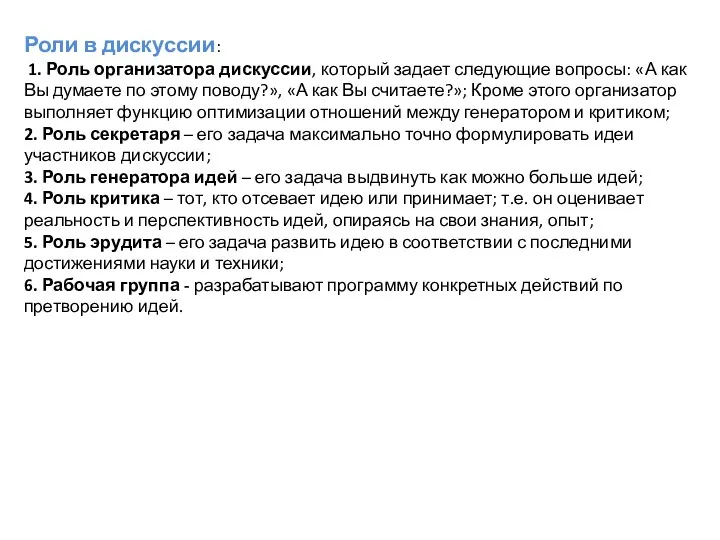 Роли в дискуссии:

1. Роль организатора дискуссии, который задает следующие вопросы: «А как Вы думаете по этому поводу?», «А как Вы считаете?»; Кроме этого организатор выполняет функцию оптимизации отношений между генератором и критиком;
2. Роль секретаря – его задача максимально точно формулировать идеи участников дискуссии;
3. Роль генератора идей – его задача выдвинуть как можно больше идей;
4. Роль критика – тот, кто отсевает идею или принимает; т.е. он оценивает реальность и перспективность идей, опираясь на свои знания, опыт;
5. Роль эрудита – его задача развить идею в соответствии с последними достижениями науки и техники;
6. Рабочая группа - разрабатывают программу конкретных действий по претворению идей.